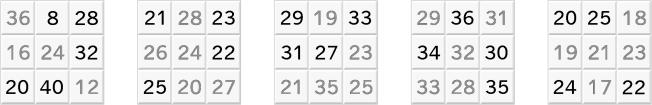 | 36 | 8 | 28 |
|---|---|---|
| 16 | 24 | 32 |
| 20 | 40 | 12 |

| 21 | 28 | 23 |
|---|---|---|
| 26 | 24 | 22 |
| 25 | 20 | 27 |

| 29 | 19 | 33 |
|---|---|---|
| 31 | 27 | 23 |
| 21 | 35 | 25 |

| 29 | 36 | 31 |
|---|---|---|
| 34 | 32 | 30 |
| 33 | 28 | 35 |

| 20 | 25 | 18 |
|---|---|---|
| 19 | 21 | 23 |
| 24 | 17 | 22 |